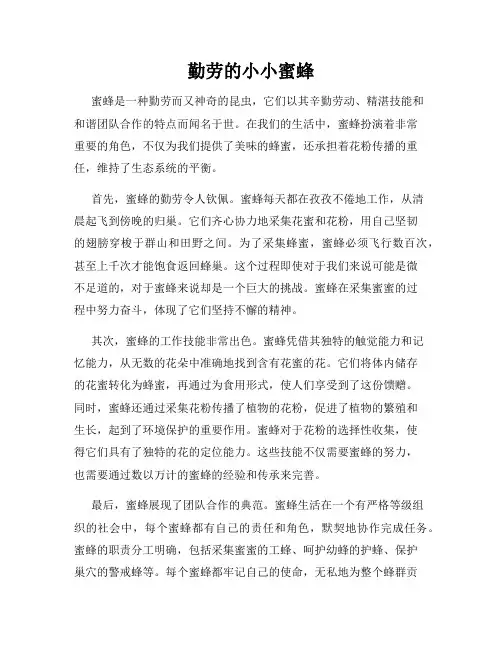 勤劳的小小蜜蜂

蜜蜂是一种勤劳而又神奇的昆虫，它们以其辛勤劳动、精湛技能和和谐团队合作的特点而闻名于世。在我们的生活中，蜜蜂扮演着非常重要的角色，不仅为我们提供了美味的蜂蜜，还承担着花粉传播的重任，维持了生态系统的平衡。

首先，蜜蜂的勤劳令人钦佩。蜜蜂每天都在孜孜不倦地工作，从清晨起飞到傍晚的归巢。它们齐心协力地采集花蜜和花粉，用自己坚韧的翅膀穿梭于群山和田野之间。为了采集蜂蜜，蜜蜂必须飞行数百次，甚至上千次才能饱食返回蜂巢。这个过程即使对于我们来说可能是微不足道的，对于蜜蜂来说却是一个巨大的挑战。蜜蜂在采集蜜蜜的过程中努力奋斗，体现了它们坚持不懈的精神。

其次，蜜蜂的工作技能非常出色。蜜蜂凭借其独特的触觉能力和记忆能力，从无数的花朵中准确地找到含有花蜜的花。它们将体内储存的花蜜转化为蜂蜜，再通过为食用形式，使人们享受到了这份馈赠。同时，蜜蜂还通过采集花粉传播了植物的花粉，促进了植物的繁殖和生长，起到了环境保护的重要作用。蜜蜂对于花粉的选择性收集，使得它们具有了独特的花的定位能力。这些技能不仅需要蜜蜂的努力，也需要通过数以万计的蜜蜂的经验和传承来完善。

最后，蜜蜂展现了团队合作的典范。蜜蜂生活在一个有严格等级组织的社会中，每个蜜蜂都有自己的责任和角色，默契地协作完成任务。蜜蜂的职责分工明确，包括采集蜜蜜的工蜂、呵护幼蜂的护蜂、保护巢穴的警戒蜂等。每个蜜蜂都牢记自己的使命，无私地为整个蜂群贡